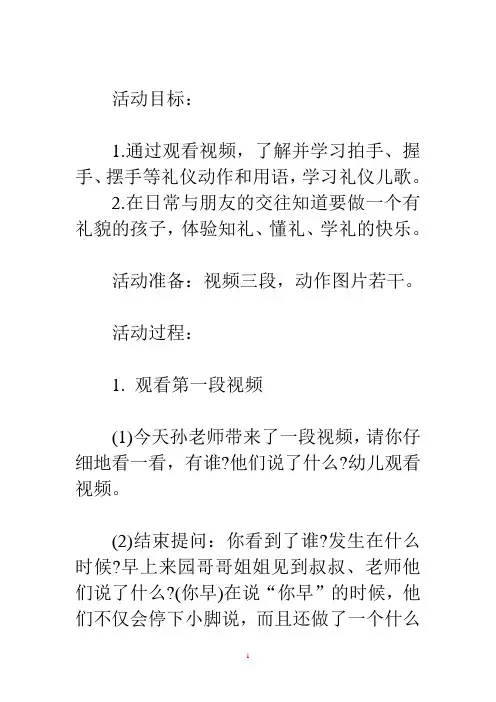 活动目标：

1.通过观看视频，了解并学习拍手、握手、摆手等礼仪动作和用语，学习礼仪儿歌。

2.在日常与朋友的交往知道要做一个有礼貌的孩子，体验知礼、懂礼、学礼的快乐。

活动准备：视频三段，动作图片若干。

活动过程：

1. 观看第一段视频

(1)今天孙老师带来了一段视频，请你仔细地看一看，有谁?他们说了什么?幼儿观看视频。

(2)结束提问：你看到了谁?发生在什么时候?早上来园哥哥姐姐见到叔叔、老师他们说了什么?(你早)在说“你早”的时候，他们不仅会停下小脚说，而且还做了一个什么

1